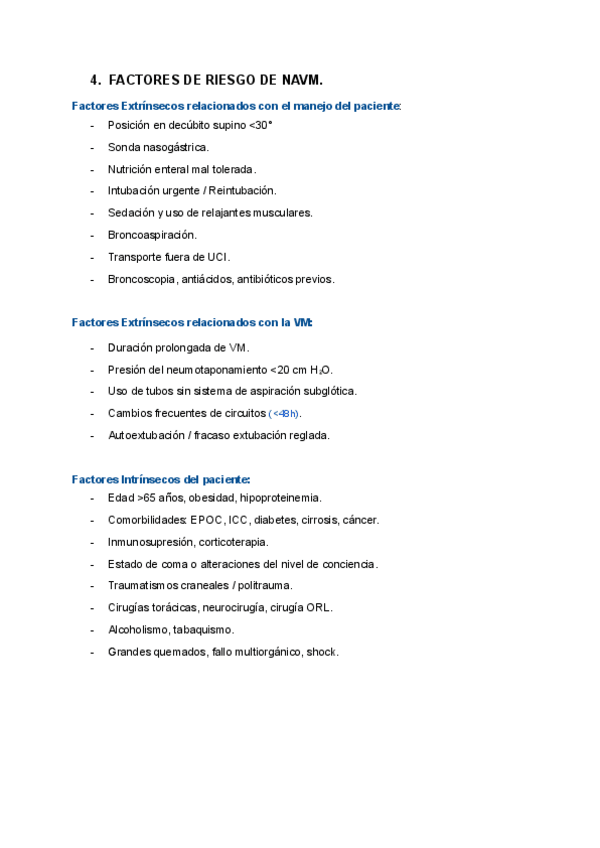 4. FACTORES DE RIESGO DE NAVM.

Factores Extrínsecos relacionados con el manejo del paciente:

- Posición en decúbito supino <30°
- Sonda nasogástrica.
- Nutrición enteral mal tolerada.
- Intubación urgente / Reintubación.
- Sedación y uso de relajantes musculares.
- Broncoaspiración.
- Transporte fuera de UCI.
- Broncoscopia, antiácidos, antibióticos previos.

Factores Extrínsecos relacionados con la VM:

- Duración prolongada de VM.
- Presión del neumotaponamiento <20 cm $H_2O$.
- Uso de tubos sin sistema de aspiración subglótica.
- Cambios frecuentes de circuitos (<48h).
- Autoextubación / fracaso extubación reglada.

Factores Intrínsecos del paciente:

- Edad >65 años, obesidad, hipoproteinemia.
- Comorbilidades: EPOC, ICC, diabetes, cirrosis, cáncer.
- Inmunosupresión, corticoterapia.
- Estado de coma o alteraciones del nivel de conciencia.
- Traumatismos craneales / politrauma.
- Cirugías torácicas, neurocirugía, cirugía ORL.
- Alcoholismo, tabaquismo.
- Grandes quemados, fallo multiorgánico, shock.